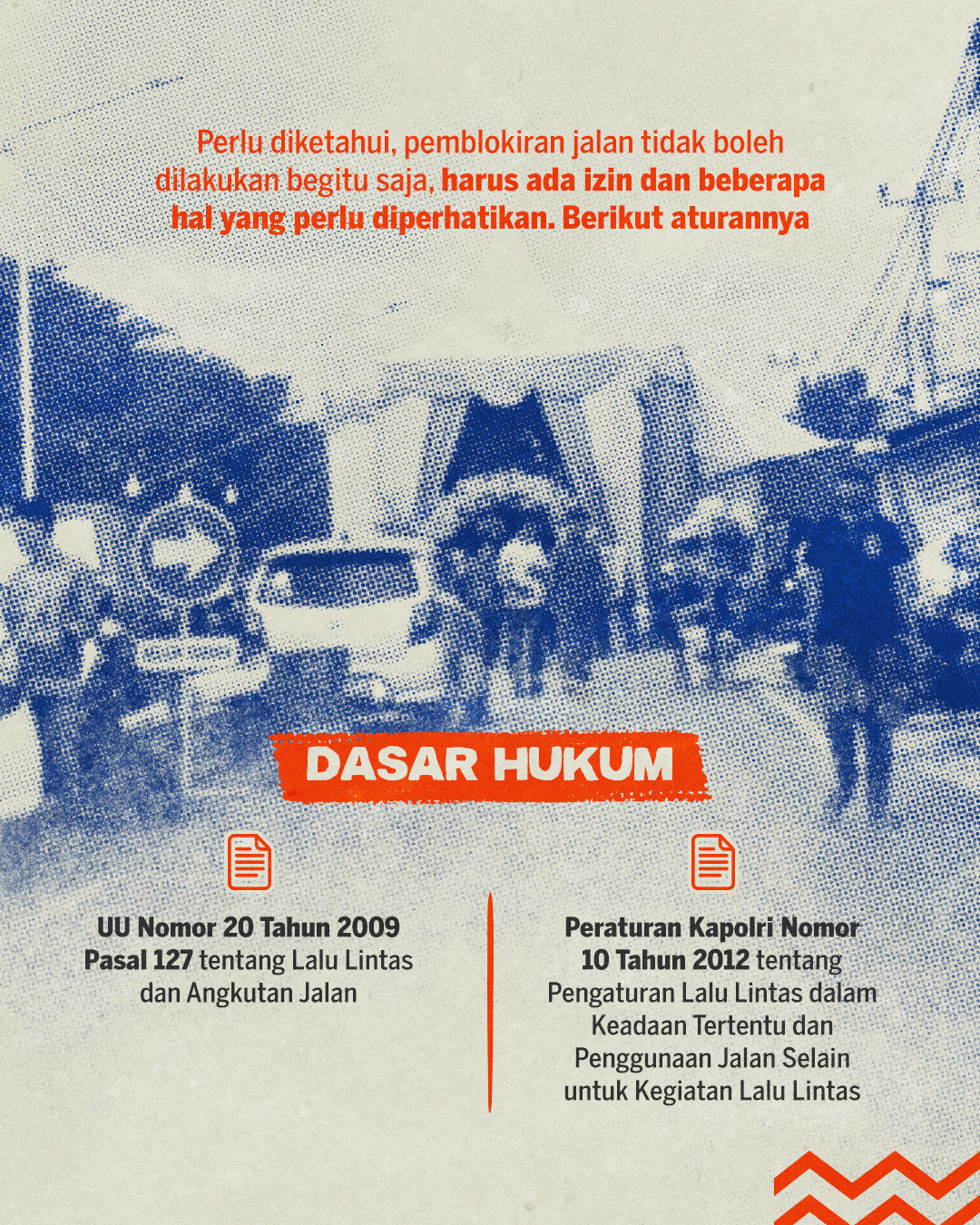 Perlu diketahui, pemblokiran jalan tidak boleh dilakukan begitu saja, harus ada izin dan beberapa hal yang perlu diperhatikan. Berikut aturannya

DASAR HUKUM

UU Nomor 20 Tahun 2009 Pasal 127 tentang Lalu Lintas dan Angkutan Jalan

Peraturan Kapolri Nomor 10 Tahun 2012 tentang Pengaturan Lalu Lintas dalam Keadaan Tertentu dan Penggunaan Jalan Selain untuk Kegiatan Lalu Lintas